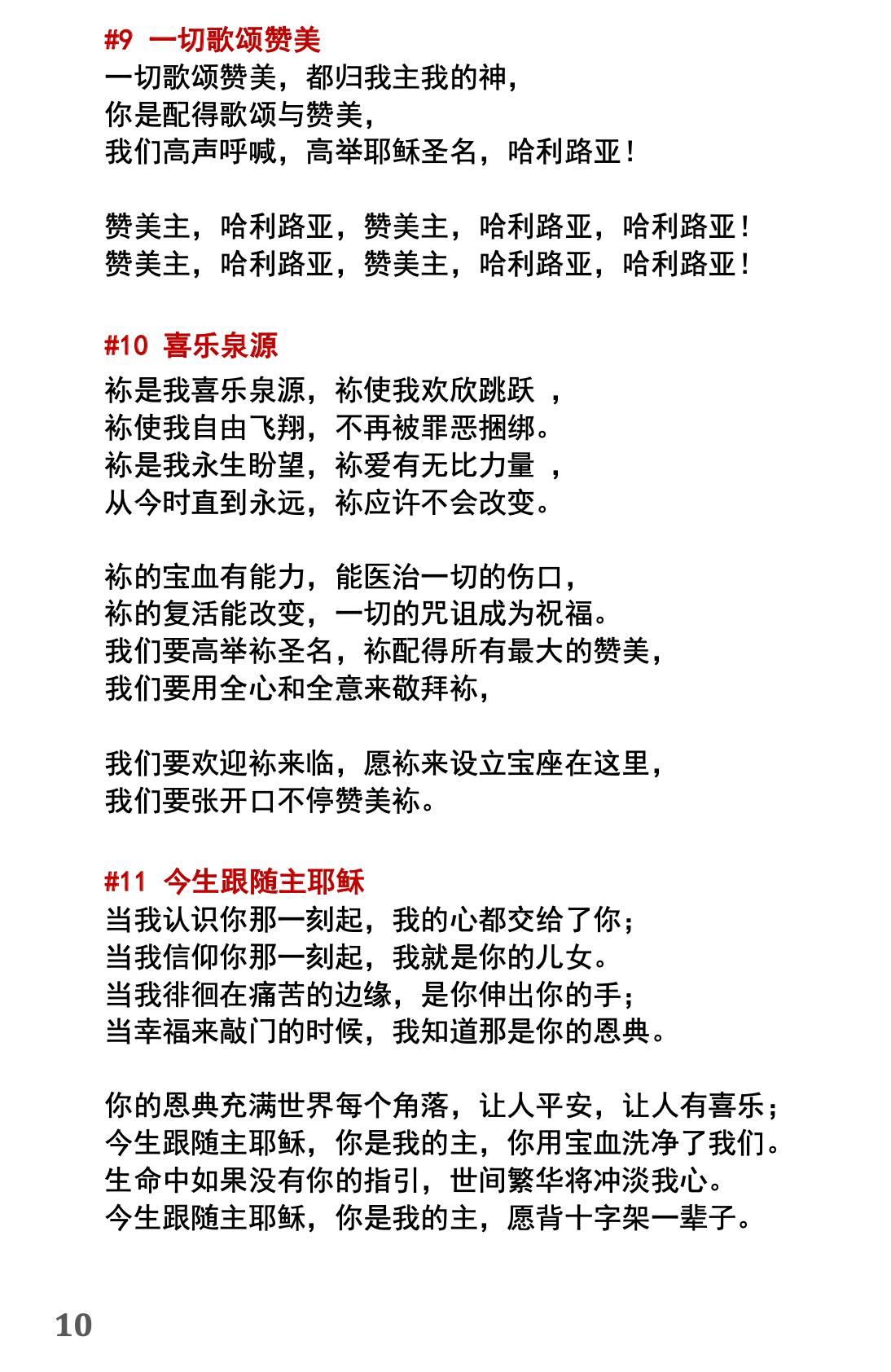 #9 一切歌颂赞美
一切歌颂赞美，都归我主我的神，
你是配得歌颂与赞美，
我们高声呼喊，高举耶稣圣名，哈利路亚！

赞美主，哈利路亚，赞美主，哈利路亚，哈利路亚！
赞美主，哈利路亚，赞美主，哈利路亚，哈利路亚！

#10 喜乐泉源
祢是我喜乐泉源，祢使我欢欣跳跃 ，
祢使我自由飞翔，不再被罪恶捆绑。
祢是我永生盼望，祢爱有无比力量 ，
从今时直到永远，祢应许不会改变。

祢的宝血有能力，能医治一切的伤口，
祢的复活能改变，一切的咒诅成为祝福。
我们要高举祢圣名，祢配得所有最大的赞美，
我们要用全心和全意来敬拜祢，

我们要欢迎祢来临，愿祢来设立宝座在这里，
我们要张开口不停赞美祢。

#11 今生跟随主耶稣
当我认识你那一刻起，我的心都交给了你；
当我信仰你那一刻起，我就是你的儿女。
当我徘徊在痛苦的边缘，是你伸出你的手；
当幸福来敲门的时候，我知道那是你的恩典。

你的恩典充满世界每个角落，让人平安，让人有喜乐；
今生跟随主耶稣，你是我的主，你用宝血洗净了我们。
生命中如果没有你的指引，世间繁华将冲淡我心。
今生跟随主耶稣，你是我的主，愿背十字架一辈子。

10